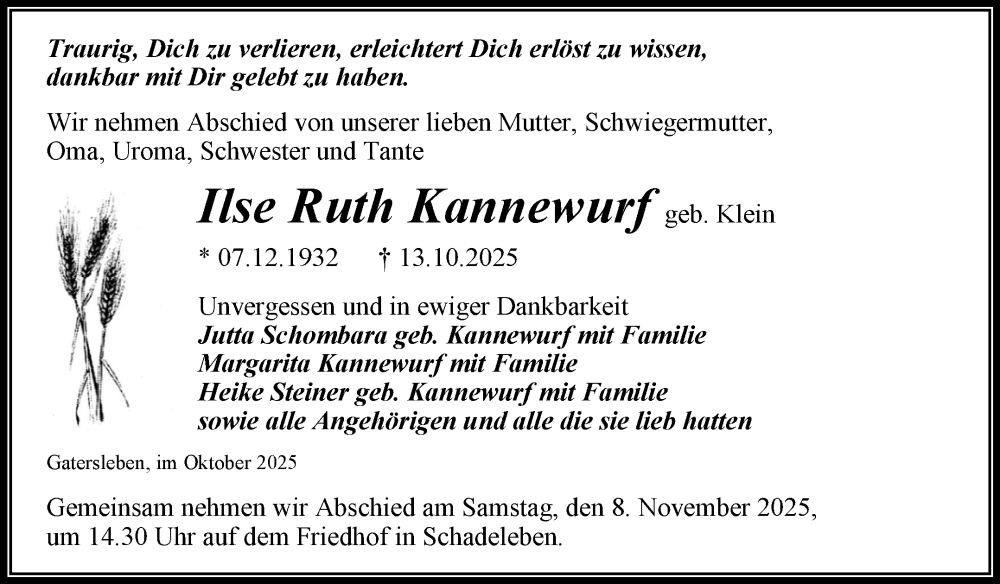 Traurig, Dich zu verlieren, erleichtert Dich erlöst zu wissen, dankbar mit Dir gelebt zu haben.

Wir nehmen Abschied von unserer lieben Mutter, Schwiegermutter, Oma, Uroma, Schwester und Tante

Ilse Ruth Kannewurf geb. Klein

* 07.12.1932 † 13.10.2025

Unvergessen und in ewiger Dankbarkeit
Jutta Schombara geb. Kannewurf mit Familie
Margarita Kannewurf mit Familie
Heike Steiner geb. Kannewurf mit Familie
sowie alle Angehörigen und alle die sie lieb hatten

Gatersleben, im Oktober 2025

Gemeinsam nehmen wir Abschied am Samstag, den 8. November 2025, um 14.30 Uhr auf dem Friedhof in Schadeleben.